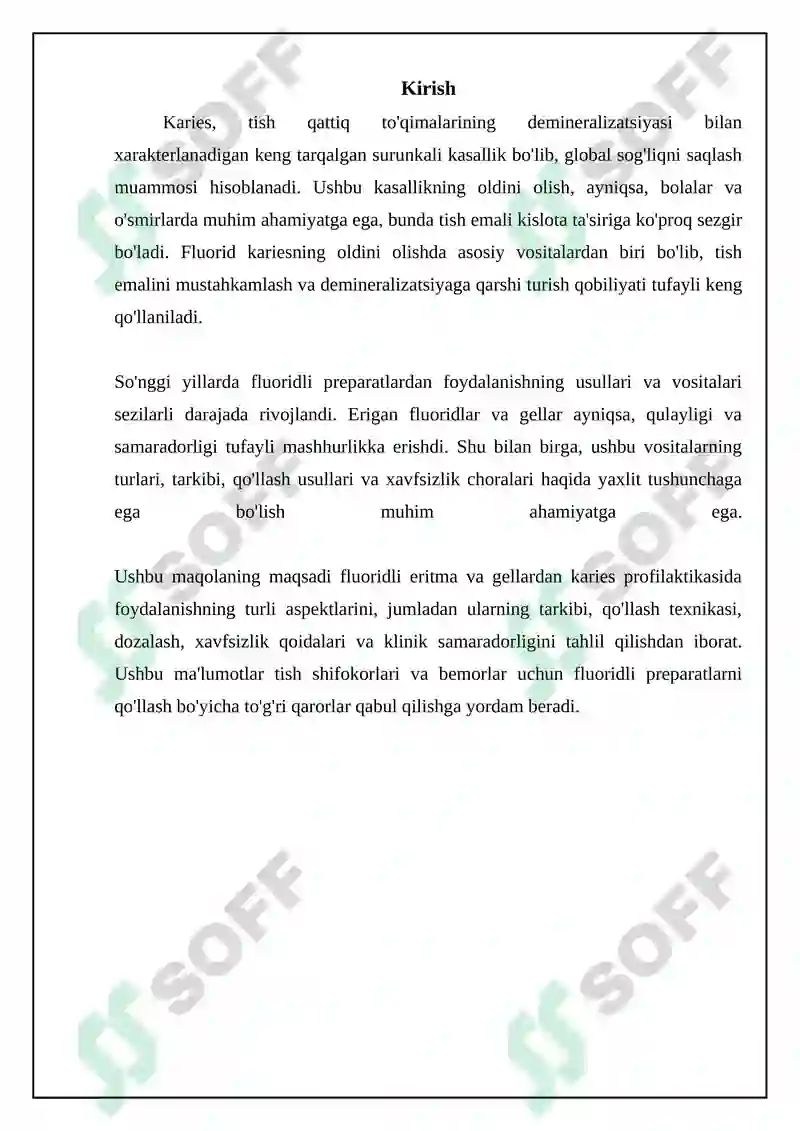 Kirish

Karies, tish qattiq to'qimalarining demineralizatsiyasi bilan xarakterlanadigan keng tarqalgan surunkali kasallik bo'lib, global sog'liqni saqlash muammosi hisoblanadi. Ushbu kasallikning oldini olish, ayniqsa, bolalar va o'smirlarda muhim ahamiyatga ega, bunda tish emali kislota ta'siriga ko'proq sezgir bo'ladi. Fluorid kariesning oldini olishda asosiy vositalardan biri bo'lib, tish emalini mustahkamlash va demineralizatsiyaga qarshi turish qobiliyati tufayli keng qo'llaniladi.

So'nggi yillarda fluoridli preparatlardan foydalanishning usullari va vositalari sezilarli darajada rivojlandi. Erigan fluoridlar va gellar ayniqsa, qulayligi va samaradorligi tufayli mashhurlikka erishdi. Shu bilan birga, ushbu vositalarning turlari, tarkibi, qo'llash usullari va xavfsizlik choralari haqida yaxlit tushunchaga ega bo'lish muhim ahamiyatga ega.

Ushbu maqolaning maqsadi fluoridli eritma va gellardan karies profilaktikasida foydalanishning turli aspektlarini, jumladan ularning tarkibi, qo'llash texnikasi, dozalash, xavfsizlik qoidalari va klinik samaradorligini tahlil qilishdan iborat. Ushbu ma'lumotlar tish shifokorlari va bemorlar uchun fluoridli preparatlarni qo'llash bo'yicha to'g'ri qarorlar qabul qilishga yordam beradi.

SOFF SOFF SOFF SOFF SOFF SOFF